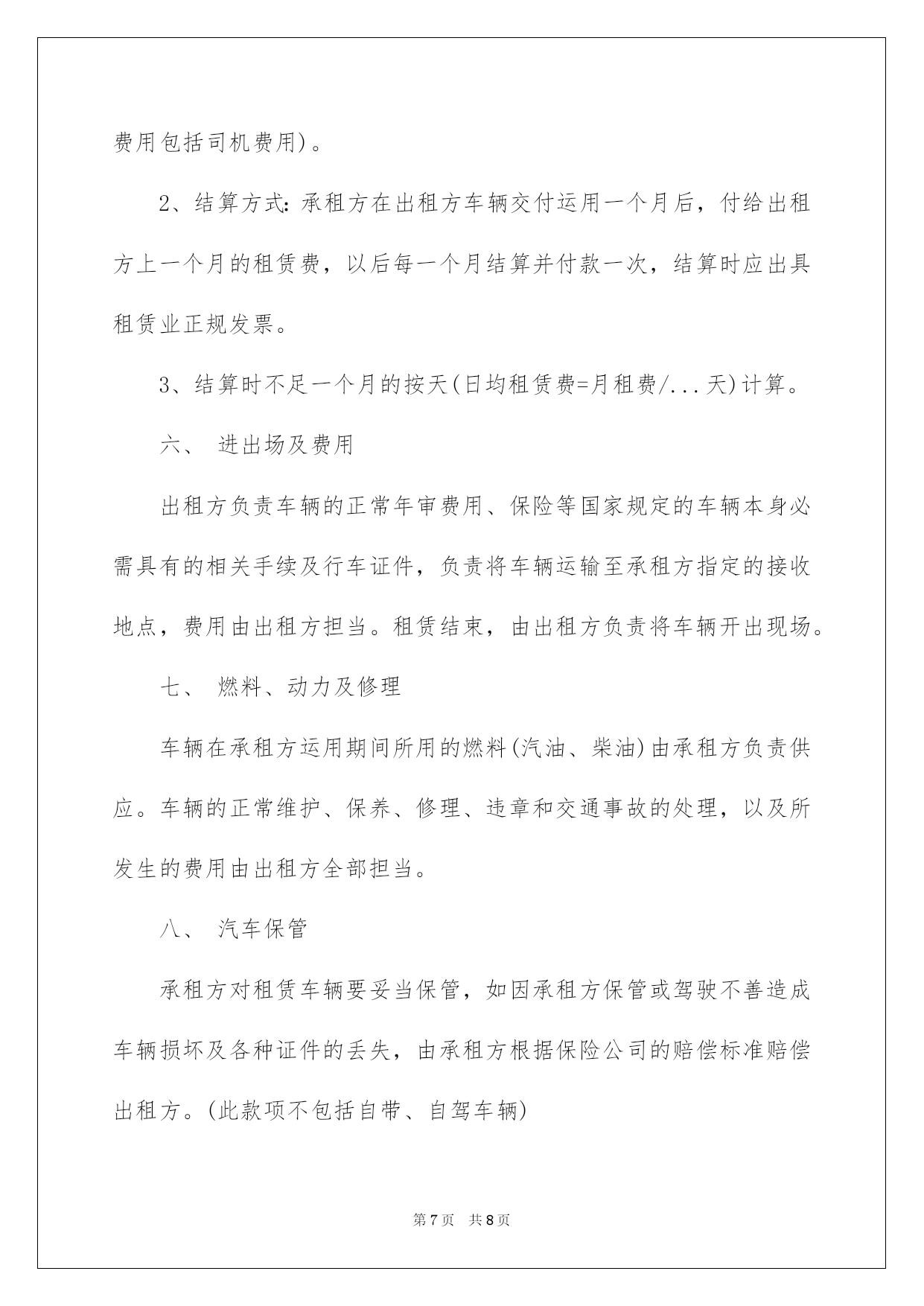 费用包括司机费用)。

2、结算方式:承租方在出租方车辆交付运用一个月后，付给出租方上一个月的租赁费，以后每一个月结算并付款一次，结算时应出具租赁业正规发票。

3、结算时不足一个月的按天(日均租赁费=月租费/...天)计算。

六、 进出场及费用

出租方负责车辆的正常年审费用、保险等国家规定的车辆本身必需具有的相关手续及行车证件，负责将车辆运输至承租方指定的接收地点，费用由出租方担当。租赁结束，由出租方负责将车辆开出现场。

七、 燃料、动力及修理

车辆在承租方运用期间所用的燃料(汽油、柴油)由承租方负责供应。车辆的正常维护、保养、修理、违章和交通事故的处理，以及所发生的费用由出租方全部担当。

八、 汽车保管

承租方对租赁车辆要妥当保管，如因承租方保管或驾驶不善造成车辆损坏及各种证件的丢失，由承租方根据保险公司的赔偿标准赔偿出租方。(此款项不包括自带、自驾车辆)

第7页 共8页